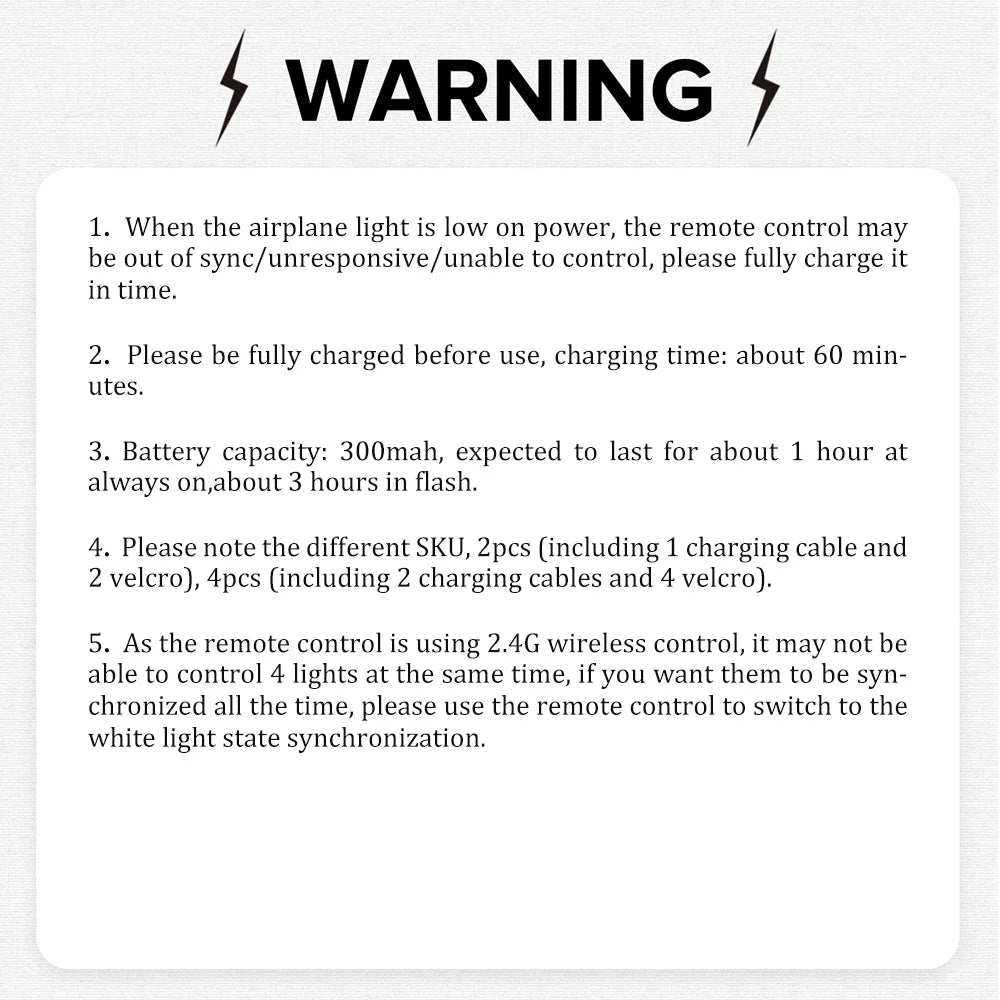 WARNING

1. When the airplane light is low on power, the remote control may be out of sync/unresponsive/unable to control, please fully charge it in time.

2. Please be fully charged before use, charging time: about 60 minutes.

3. Battery capacity: 300mah, expected to last for about 1 hour at always on,about 3 hours in flash.

4. Please note the different SKU, 2pcs (including 1 charging cable and 2 velcro), 4pcs (including 2 charging cables and 4 velcro).

5. As the remote control is using 2.4G wireless control, it may not be able to control 4 lights at the same time, if you want them to be synchronized all the time, please use the remote control to switch to the white light state synchronization.